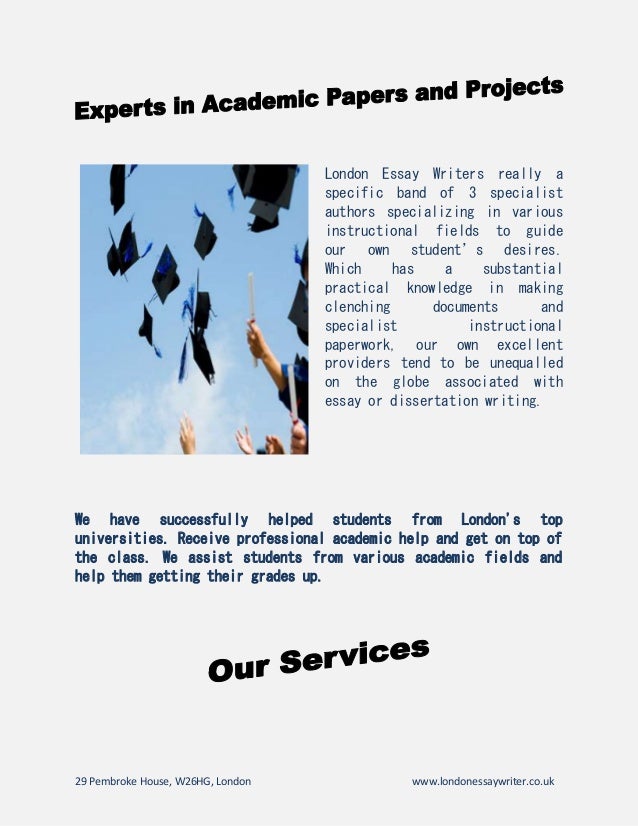 Experts in Academic Papers and Projects

London Essay Writers really a specific band of 3 specialist authors specializing in various instructional fields to guide our own student's desires. Which has a substantial practical knowledge in making clenching documents and specialist instructional paperwork, our own excellent providers tend to be unequalled on the globe associated with essay or dissertation writing.

We have successfully helped students from London's top universities. Receive professional academic help and get on top of the class. We assist students from various academic fields and help them getting their grades up.

Our Services

29 Pembroke House, W26HG, London

www.londonessaywriter.co.uk